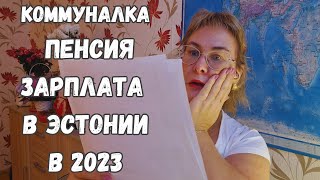 КОММУНАЛКА
ПЕНСИЯ
ЗАРПЛАТА
В ЭСТОНИИ
В 2023